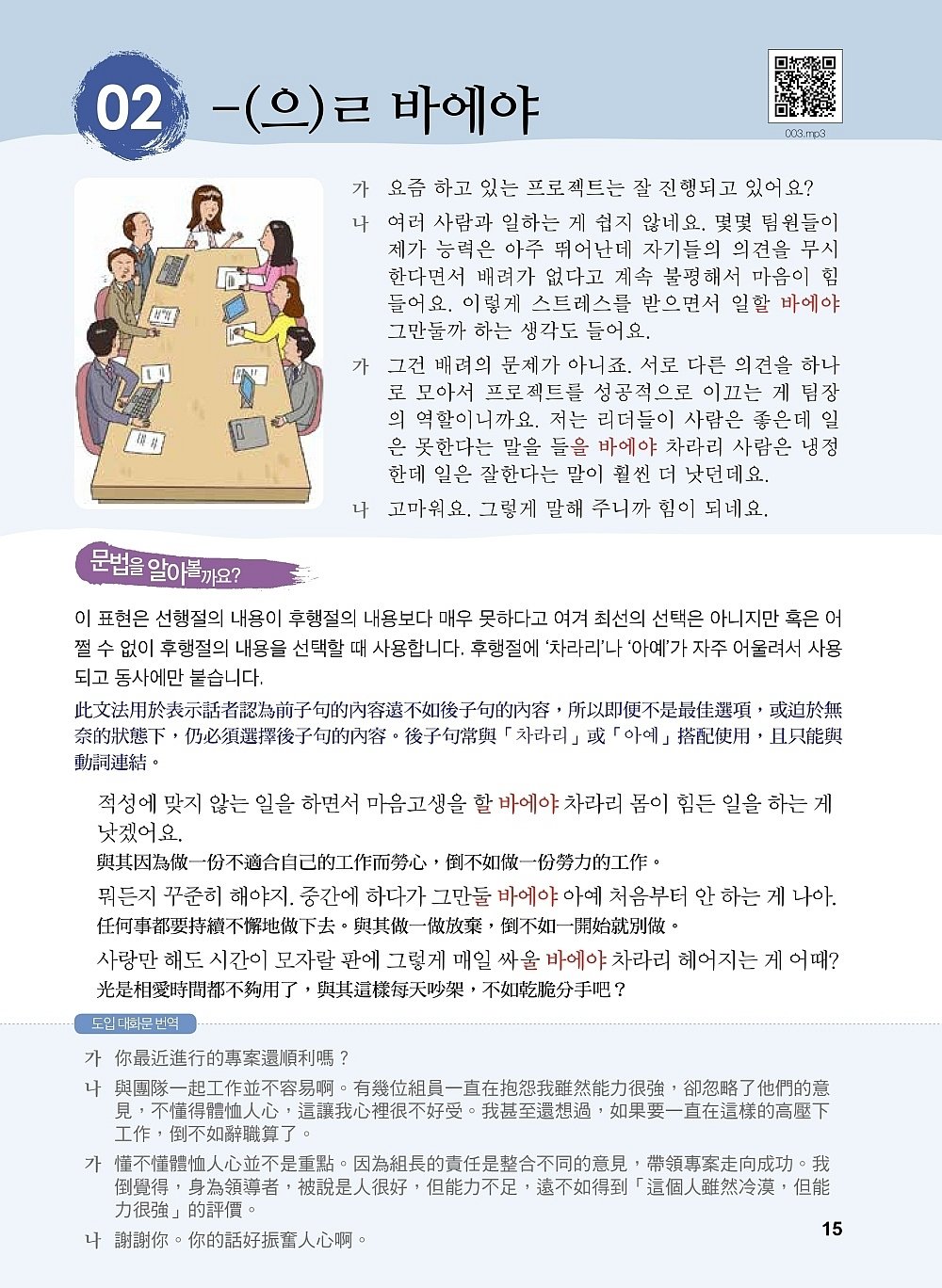 02 -(으)ㄹ 바에야

003.mp3

가 요즘 하고 있는 프로젝트는 잘 진행되고 있어요?

나 여러 사람과 일하는 게 쉽지 않네요. 몇몇 팀원들이 제가 능력은 아주 뛰어난데 자기들의 의견을 무시한다면서 배려가 없다고 계속 불평해서 마음이 힘들어요. 이렇게 스트레스를 받으면서 일할 바에야 그만둘까 하는 생각도 들어요.

가 그건 배려의 문제가 아니죠. 서로 다른 의견을 하나로 모아서 프로젝트를 성공적으로 이끄는 게 팀장의 역할이니까요. 저는 리더들이 사람은 좋은데 일은 못한다는 말을 들을 바에야 차라리 사람은 냉정한데 일은 잘한다는 말이 훨씬 더 낫던데요.

나 고마워요. 그렇게 말해 주니까 힘이 되네요.

문법을 알아볼까요?

이 표현은 선행절의 내용이 후행절의 내용보다 매우 못하다고 여겨 최선의 선택은 아니지만 혹은 어쩔 수 없이 후행절의 내용을 선택할 때 사용합니다. 후행절에 '차라리'나 '아예'가 자주 어울려서 사용되고 동사에만 붙습니다.

此文法用於表示話者認為前子句的內容遠不如後子句的內容，所以即便不是最佳選項，或迫於無奈的狀態下，仍必須選擇後子句的內容。後子句常與「차라리」或「아예」搭配使用，且只能與動詞連結。

적성에 맞지 않는 일을 하면서 마음고생을 할 바에야 차라리 몸이 힘든 일을 하는 게 낫겠어요.
與其因為做一份不適合自己的工作而勞心，倒不如做一份勞力的工作。

뭐든지 꾸준히 해야지. 중간에 하다가 그만둘 바에야 아예 처음부터 안 하는 게 나아.
任何事都要持續不懈地做下去。與其做一做放棄，倒不如一開始就別做。

사랑만 해도 시간이 모자랄 판에 그렇게 매일 싸울 바에야 차라리 헤어지는 게 어때?
光是相愛時間都不夠用了，與其這樣每天吵架，不如乾脆分手吧？

도입 대화문 번역

가 你最近進行的專案還順利嗎？

나 與團隊一起工作並不容易啊。有幾位組員一直在抱怨我雖然能力很強，卻忽略了他們的意見，不懂得體恤人心，這讓我心裡很不好受。我甚至還想過，如果要一直在這樣的高壓下工作，倒不如辭職算了。

가 懂不懂體恤人心並不是重點。因為組長的責任是整合不同的意見，帶領專案走向成功。我倒覺得，身為領導者，被說是人很好，但能力不足，遠不如得到「這個人雖然冷漠，但能力很強」的評價。

나 謝謝你。你的話好振奮人心啊。

15